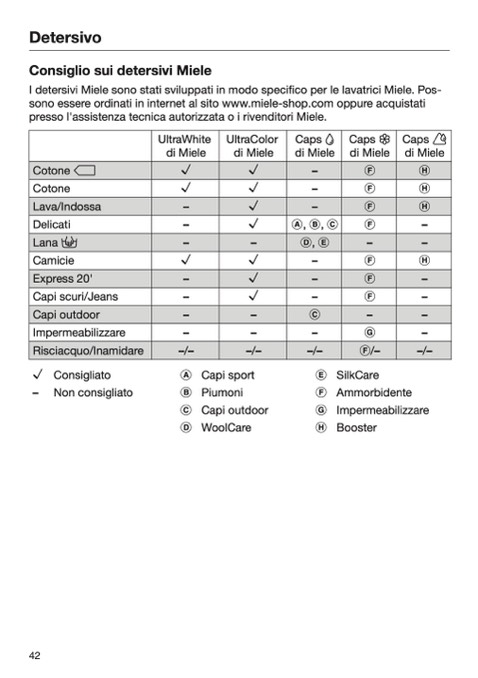 Detersivo

Consiglio sui detersivi Miele

I detersivi Miele sono stati sviluppati in modo specifico per le lavatrici Miele. Possono essere ordinati in internet al sito www.miele-shop.com oppure acquistati presso l'assistenza tecnica autorizzata o i rivenditori Miele.

| | UltraWhite di Miele | UltraColor di Miele | Caps di Miele | Caps di Miele | Caps di Miele |
|---|---|---|---|---|---|
| Cotone | ✓ | ✓ | – | Ⓕ | Ⓗ |
| Cotone | ✓ | ✓ | – | Ⓕ | Ⓗ |
| Lava/Indossa | – | ✓ | – | Ⓕ | Ⓗ |
| Delicati | – | ✓ | Ⓐ, Ⓑ, Ⓒ | Ⓕ | – |
| Lana | – | – | Ⓓ, Ⓔ | – | – |
| Camicie | ✓ | ✓ | – | Ⓕ | Ⓗ |
| Express 20' | – | ✓ | – | Ⓕ | – |
| Capi scuri/Jeans | – | ✓ | – | Ⓕ | – |
| Capi outdoor | – | – | Ⓒ | – | – |
| Impermeabilizzare | – | – | – | Ⓖ | – |
| Risciacquo/Inamidare | –/– | –/– | –/– | Ⓕ/– | –/– |

✓ Consigliato
– Non consigliato

Ⓐ Capi sport
Ⓑ Piumoni
Ⓒ Capi outdoor
Ⓓ WoolCare

Ⓔ SilkCare
Ⓕ Ammorbidente
Ⓖ Impermeabilizzare
Ⓗ Booster

42